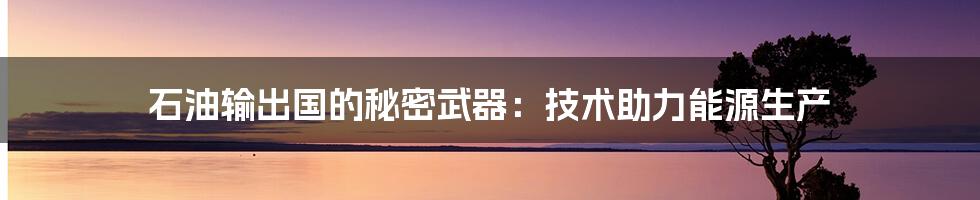 石油输出国的秘密武器：技术助力能源生产